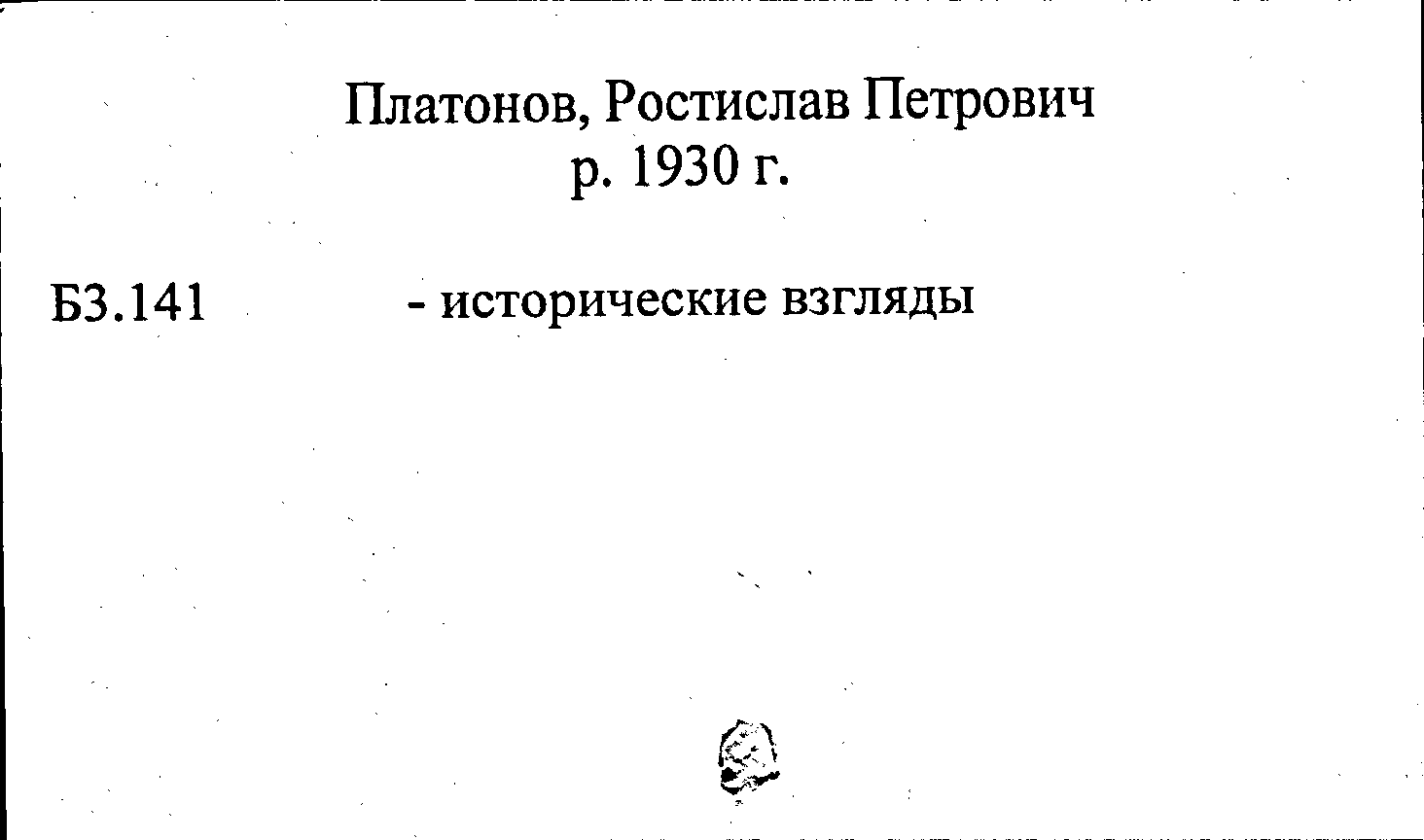 Платонов, Ростислав Петрович
р. 1930 г.

Б3.141 - исторические взгляды